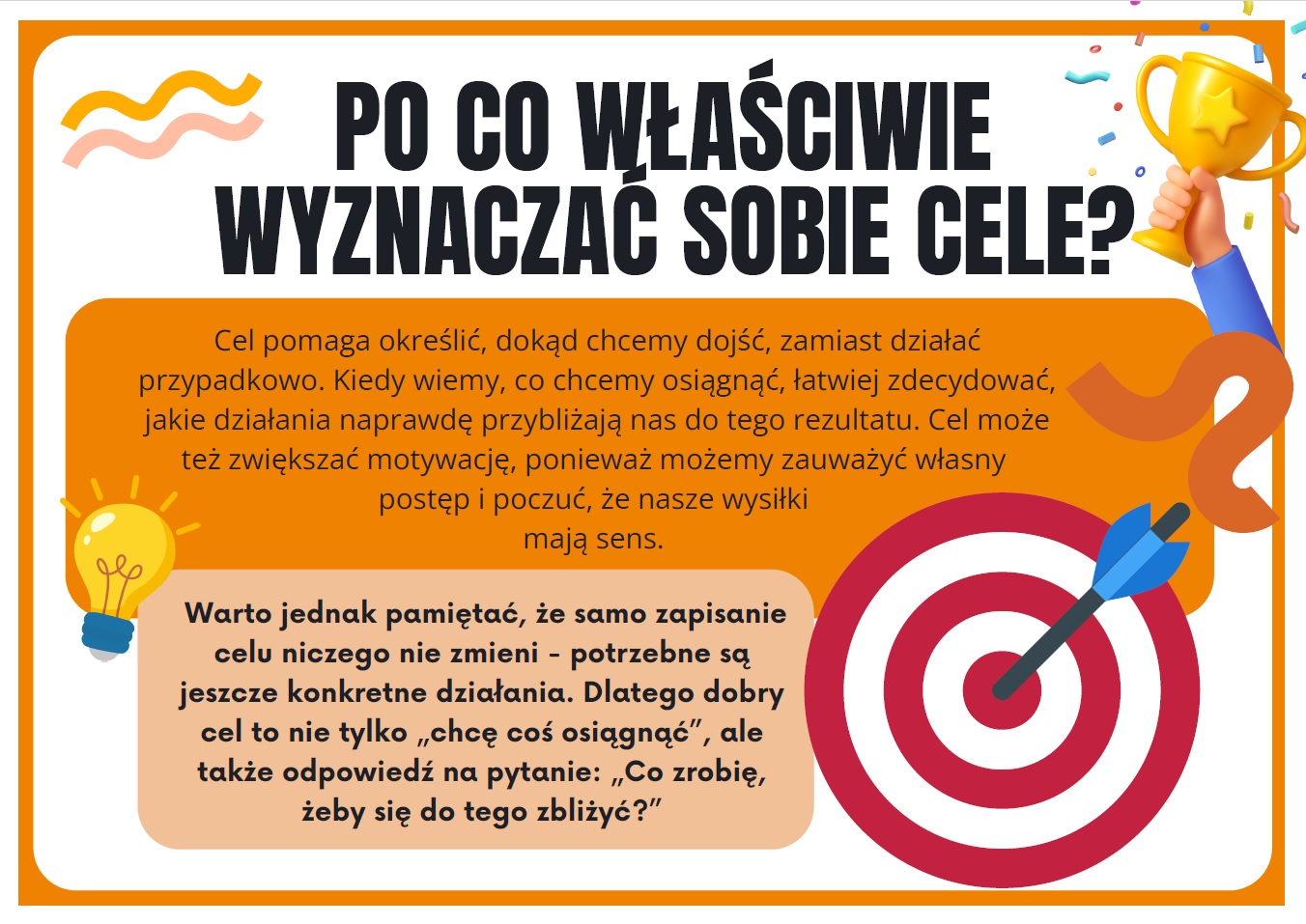 PO CO WŁAŚCIWIE WYZNACZAĆ SOBIE CELE?

Cel pomaga określić, dokąd chcemy dojść, zamiast działać przypadkowo. Kiedy wiemy, co chcemy osiągnąć, łatwiej zdecydować, jakie działania naprawdę przybliżają nas do tego rezultatu. Cel może też zwiększać motywację, ponieważ możemy zauważyć własny postęp i poczuć, że nasze wysiłki mają sens.

Warto jednak pamiętać, że samo zapisanie celu niczego nie zmieni - potrzebne są jeszcze konkretne działania. Dlatego dobry cel to nie tylko „chcę coś osiągnąć”, ale także odpowiedź na pytanie: „Co zrobię, żeby się do tego zbliżyć?”